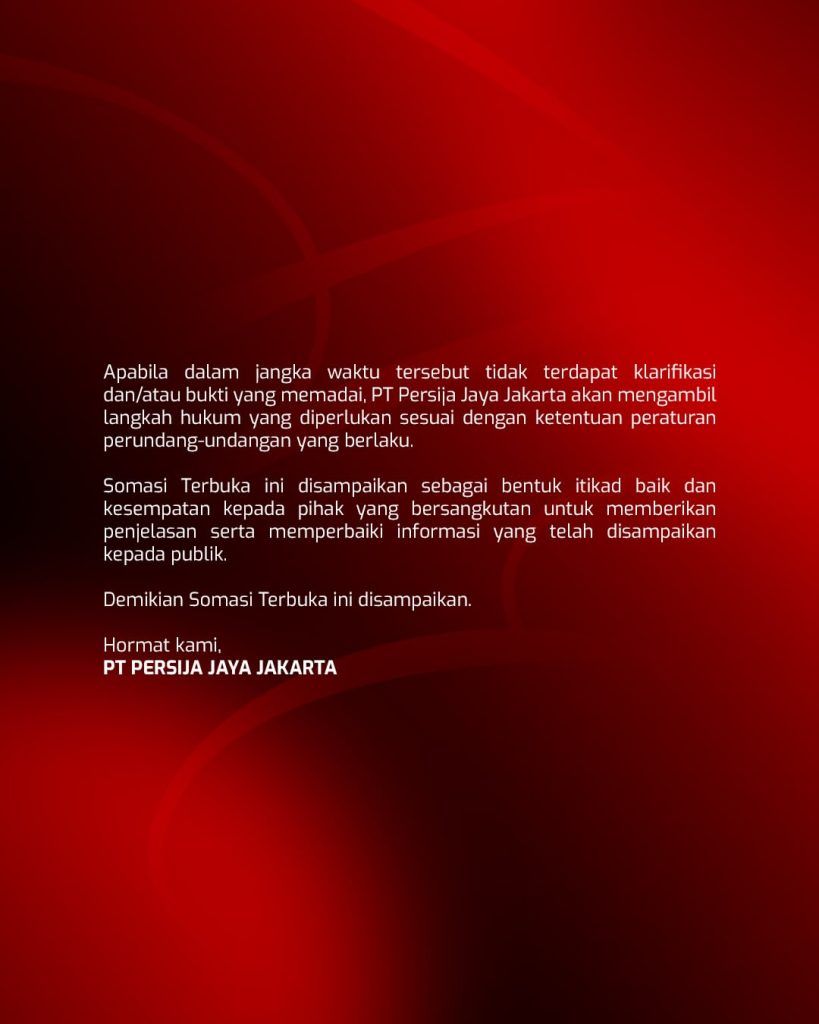 Apabila dalam jangka waktu tersebut tidak terdapat klarifikasi dan/atau bukti yang memadai, PT Persija Jaya Jakarta akan mengambil langkah hukum yang diperlukan sesuai dengan ketentuan peraturan perundang-undangan yang berlaku.

Somasi Terbuka ini disampaikan sebagai bentuk itikad baik dan kesempatan kepada pihak yang bersangkutan untuk memberikan penjelasan serta memperbaiki informasi yang telah disampaikan kepada publik.

Demikian Somasi Terbuka ini disampaikan.

Hormat kami,
PT PERSIJA JAYA JAKARTA